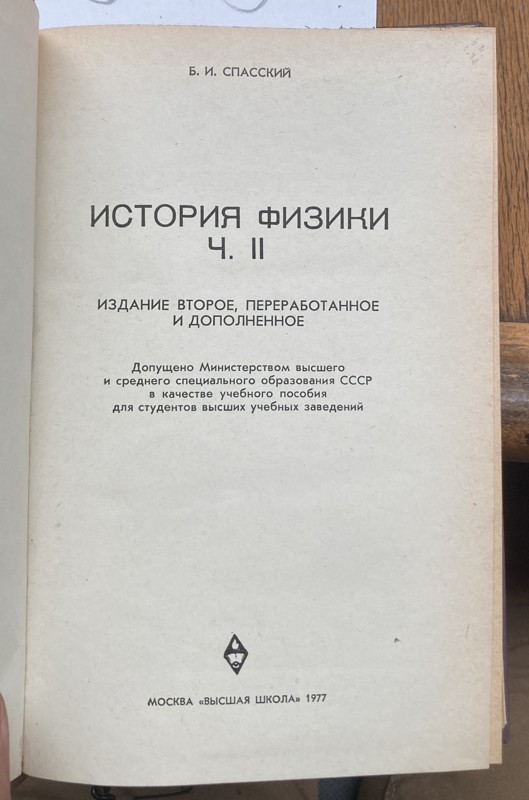 Б. И. СПАССКИЙ

ИСТОРИЯ ФИЗИКИ
Ч. II

ИЗДАНИЕ ВТОРОЕ, ПЕРЕРАБОТАННОЕ
И ДОПОЛНЕННОЕ

Допущено Министерством высшего
и среднего специального образования СССР
в качестве учебного пособия
для студентов высших учебных заведений

МОСКВА «ВЫСШАЯ ШКОЛА» 1977